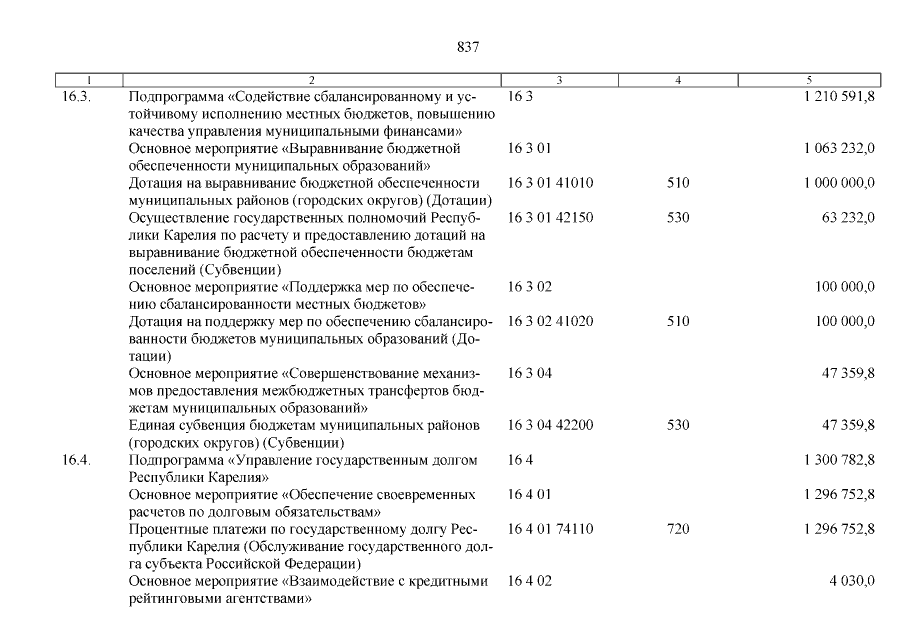 837

| 1 | 2 | 3 | 4 | 5 |
|---|---|---|---|---|
| 16.3. | Подпрограмма «Содействие сбалансированному и устойчивому исполнению местных бюджетов, повышению качества управления муниципальными финансами» | 16 3 | | 1 210 591,8 |
| | Основное мероприятие «Выравнивание бюджетной обеспеченности муниципальных образований» | 16 3 01 | | 1 063 232,0 |
| | Дотация на выравнивание бюджетной обеспеченности муниципальных районов (городских округов) (Дотации) | 16 3 01 41010 | 510 | 1 000 000,0 |
| | Осуществление государственных полномочий Республики Карелия по расчету и предоставлению дотаций на выравнивание бюджетной обеспеченности бюджетам поселений (Субвенции) | 16 3 01 42150 | 530 | 63 232,0 |
| | Основное мероприятие «Поддержка мер по обеспечению сбалансированности местных бюджетов» | 16 3 02 | | 100 000,0 |
| | Дотация на поддержку мер по обеспечению сбалансированности бюджетов муниципальных образований (Дотации) | 16 3 02 41020 | 510 | 100 000,0 |
| | Основное мероприятие «Совершенствование механизмов предоставления межбюджетных трансфертов бюджетам муниципальных образований» | 16 3 04 | | 47 359,8 |
| | Единая субвенция бюджетам муниципальных районов (городских округов) (Субвенции) | 16 3 04 42200 | 530 | 47 359,8 |
| 16.4. | Подпрограмма «Управление государственным долгом Республики Карелия» | 16 4 | | 1 300 782,8 |
| | Основное мероприятие «Обеспечение своевременных расчетов по долговым обязательствам» | 16 4 01 | | 1 296 752,8 |
| | Процентные платежи по государственному долгу Республики Карелия (Обслуживание государственного долга субъекта Российской Федерации) | 16 4 01 74110 | 720 | 1 296 752,8 |
| | Основное мероприятие «Взаимодействие с кредитными рейтинговыми агентствами» | 16 4 02 | | 4 030,0 |